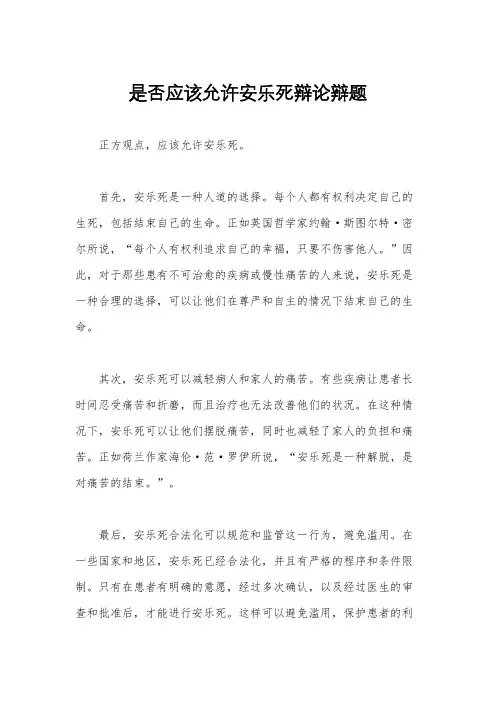 是否应该允许安乐死辩论辩题

正方观点，应该允许安乐死。

首先，安乐死是一种人道的选择。每个人都有权利决定自己的生死，包括结束自己的生命。正如英国哲学家约翰·斯图尔特·密尔所说，“每个人有权利追求自己的幸福，只要不伤害他人。”因此，对于那些患有不可治愈的疾病或慢性痛苦的人来说，安乐死是一种合理的选择，可以让他们在尊严和自主的情况下结束自己的生命。

其次，安乐死可以减轻病人和家人的痛苦。有些疾病让患者长时间忍受痛苦和折磨，而且治疗也无法改善他们的状况。在这种情况下，安乐死可以让他们摆脱痛苦，同时也减轻了家人的负担和痛苦。正如荷兰作家海伦·范·罗伊所说，“安乐死是一种解脱，是对痛苦的结束。”。

最后，安乐死合法化可以规范和监管这一行为，避免滥用。在一些国家和地区，安乐死已经合法化，并且有严格的程序和条件限制。只有在患者有明确的意愿，经过多次确认，以及经过医生的审查和批准后，才能进行安乐死。这样可以避免滥用，保护患者的利